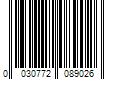 0 030772 089026